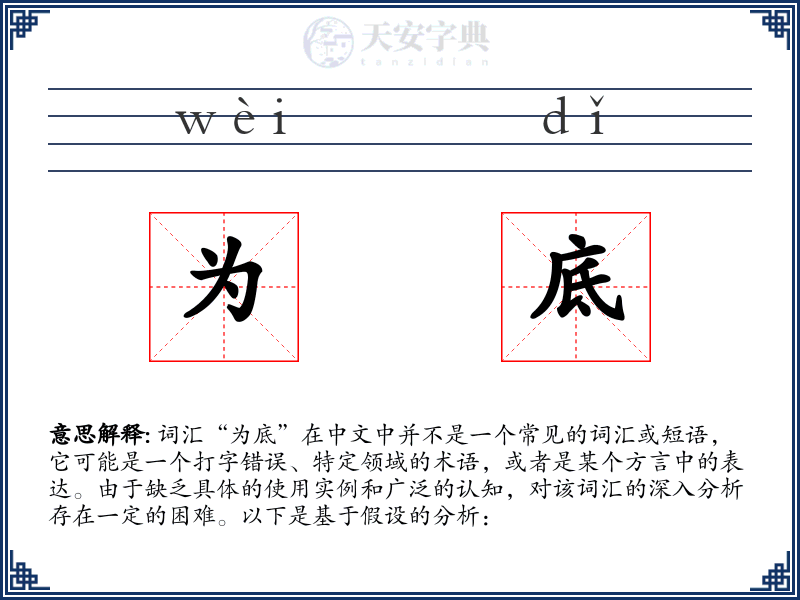 天安字典
tanzidian

wèi dǐ

为 底

意思解释: 词汇“为底”在中文中并不是一个常见的词汇或短语，它可能是一个打字错误、特定领域的术语，或者是某个方言中的表达。由于缺乏具体的使用实例和广泛的认知，对该词汇的深入分析存在一定的困难。以下是基于假设的分析：